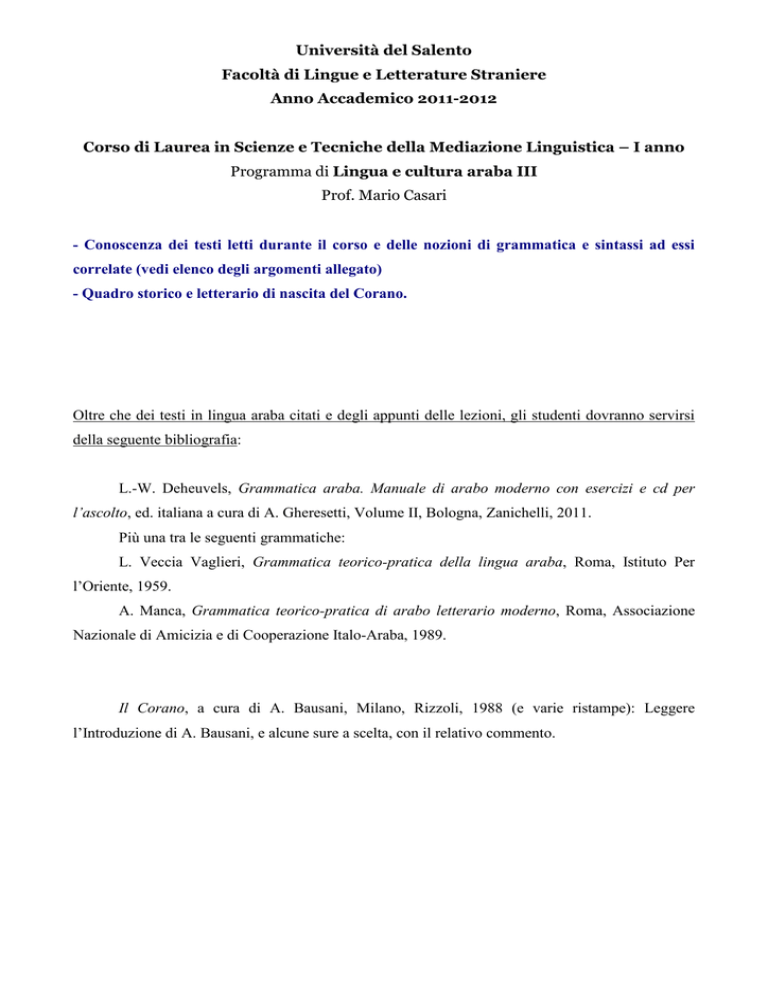 Università del Salento
Facoltà di Lingue e Letterature Straniere
Anno Accademico 2011-2012

Corso di Laurea in Scienze e Tecniche della Mediazione Linguistica – I anno
Programma di Lingua e cultura araba III
Prof. Mario Casari

- Conoscenza dei testi letti durante il corso e delle nozioni di grammatica e sintassi ad essi correlate (vedi elenco degli argomenti allegato)
- Quadro storico e letterario di nascita del Corano.

Oltre che dei testi in lingua araba citati e degli appunti delle lezioni, gli studenti dovranno servirsi della seguente bibliografia:

L.-W. Deheuvels, Grammatica araba. Manuale di arabo moderno con esercizi e cd per l'ascolto, ed. italiana a cura di A. Gheresetti, Volume II, Bologna, Zanichelli, 2011.

Più una tra le seguenti grammatiche:

L. Veccia Vaglieri, Grammatica teorico-pratica della lingua araba, Roma, Istituto Per l'Oriente, 1959.

A. Manca, Grammatica teorico-pratica di arabo letterario moderno, Roma, Associazione Nazionale di Amicizia e di Cooperazione Italo-Araba, 1989.

Il Corano, a cura di A. Bausani, Milano, Rizzoli, 1988 (e varie ristampe): Leggere l'Introduzione di A. Bausani, e alcune sure a scelta, con il relativo commento.